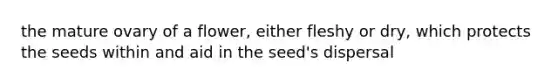 the mature ovary of a flower, either fleshy or dry, which protects the seeds within and aid in the seed's dispersal